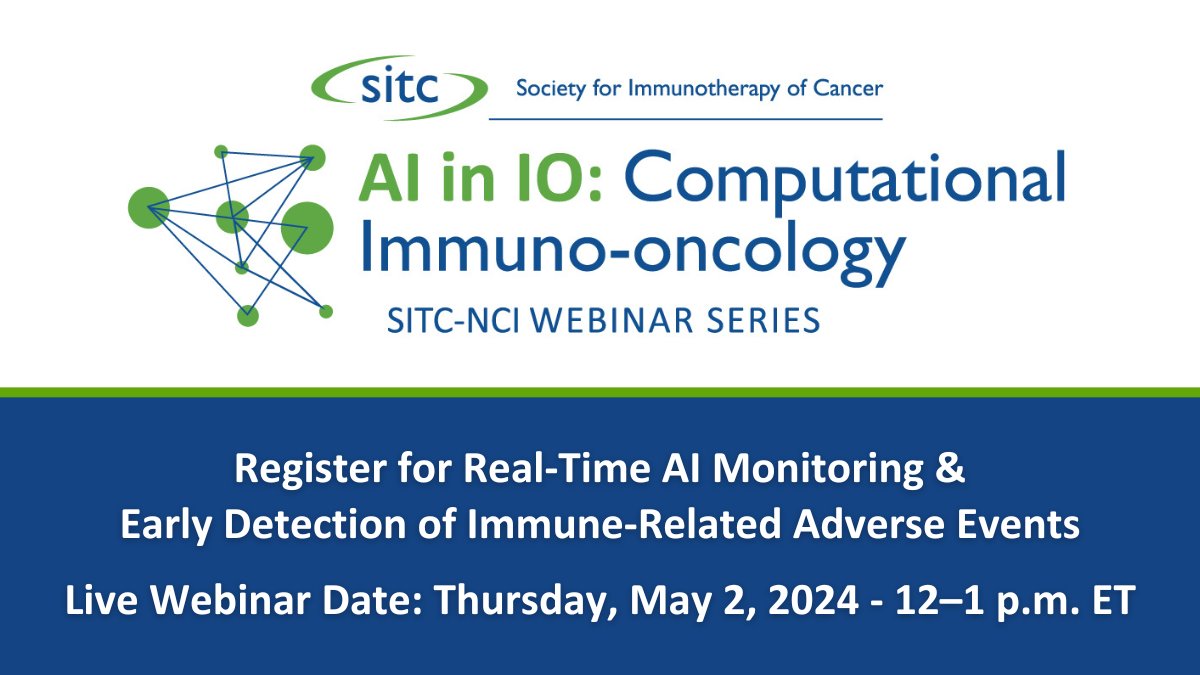 sitc Society for Immunotherapy of Cancer

AI in IO: Computational Immuno-oncology

SITC-NCI WEBINAR SERIES

Register for Real-Time AI Monitoring & Early Detection of Immune-Related Adverse Events

Live Webinar Date: Thursday, May 2, 2024 - 12–1 p.m. ET